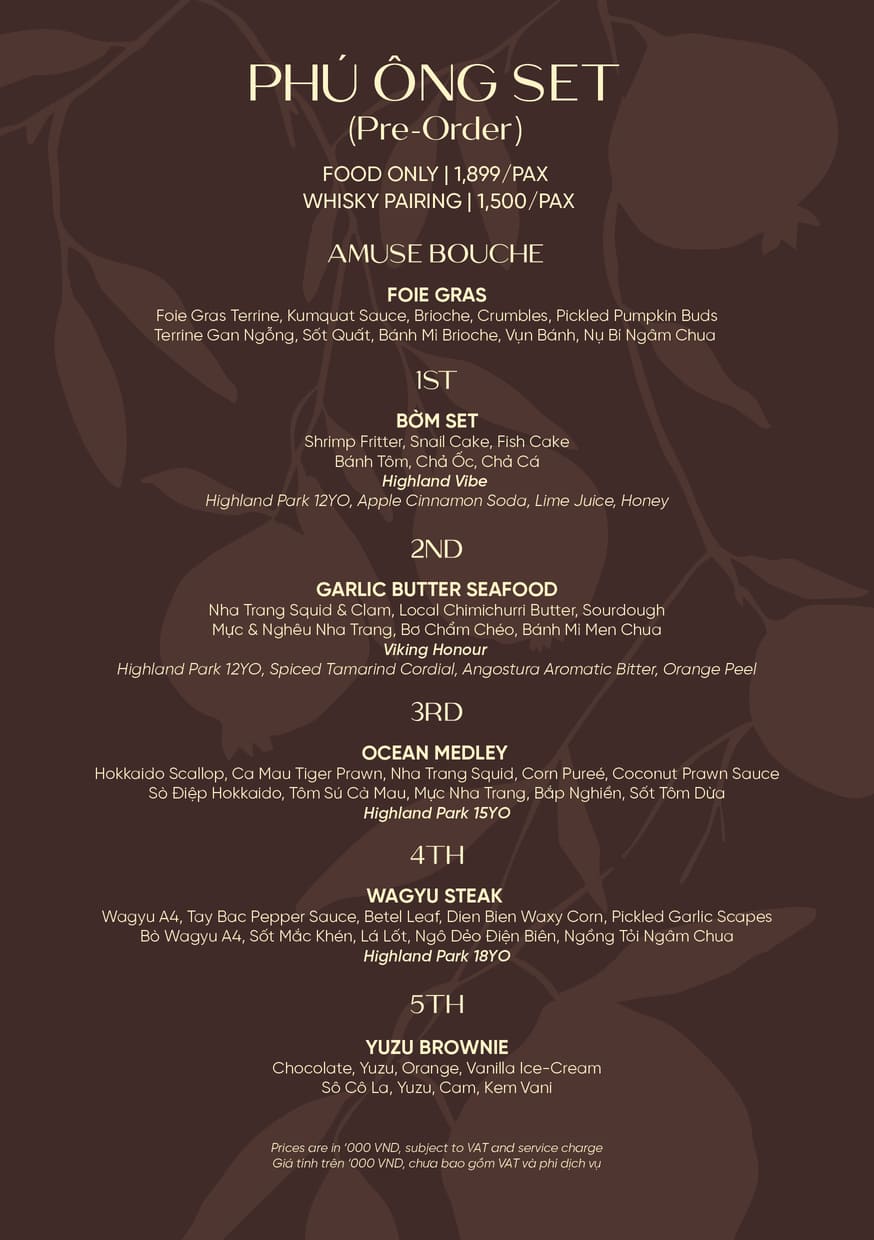 PHÚ ÔNG SET
(Pre-Order)

FOOD ONLY | 1,899/PAX
WHISKY PAIRING | 1,500/PAX

AMUSE BOUCHE

FOIE GRAS
Foie Gras Terrine, Kumquat Sauce, Brioche, Crumbles, Pickled Pumpkin Buds
Terrine Gan Ngỗng, Sốt Quất, Bánh Mì Brioche, Vụn Bánh, Nụ Bí Ngâm Chua

1ST

BỜM SET
Shrimp Fritter, Snail Cake, Fish Cake
Bánh Tôm, Chả Ốc, Chả Cá
Highland Vibe
Highland Park 12YO, Apple Cinnamon Soda, Lime Juice, Honey

2ND

GARLIC BUTTER SEAFOOD
Nha Trang Squid & Clam, Local Chimichurri Butter, Sourdough
Mực & Nghêu Nha Trang, Bơ Chẩm Chéo, Bánh Mì Men Chua
Viking Honour
Highland Park 12YO, Spiced Tamarind Cordial, Angostura Aromatic Bitter, Orange Peel

3RD

OCEAN MEDLEY
Hokkaido Scallop, Ca Mau Tiger Prawn, Nha Trang Squid, Corn Pureé, Coconut Prawn Sauce
Sò Điệp Hokkaido, Tôm Sú Cà Mau, Mực Nha Trang, Bắp Nghiền, Sốt Tôm Dừa
Highland Park 15YO

4TH

WAGYU STEAK
Wagyu A4, Tay Bac Pepper Sauce, Betel Leaf, Dien Bien Waxy Corn, Pickled Garlic Scapes
Bò Wagyu A4, Sốt Mắc Khén, Lá Lốt, Ngô Dẻo Điện Biên, Ngồng Tỏi Ngâm Chua
Highland Park 18YO

5TH

YUZU BROWNIE
Chocolate, Yuzu, Orange, Vanilla Ice-Cream
Sô Cô La, Yuzu, Cam, Kem Vani

Prices are in '000 VND, subject to VAT and service charge
Giá tính trên '000 VND, chưa bao gồm VAT và phí dịch vụ